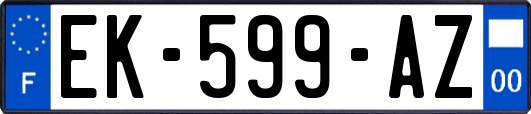 F
EK-599-AZ
00